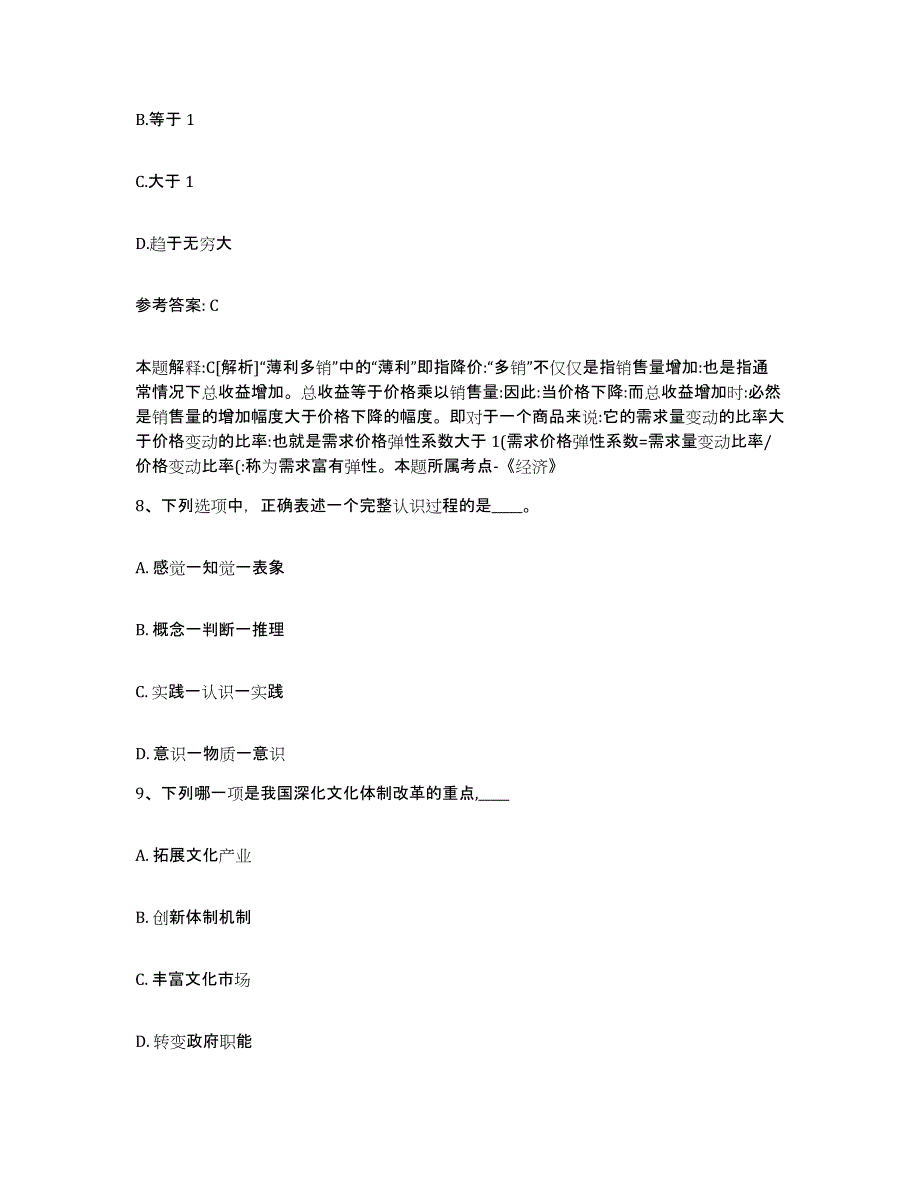 B.等于 1

C.大于 1

D.趋于无穷大

参考答案: C

本题解释:C[解析]“薄利多销”中的“薄利”即指降价:“多销”不仅仅是指销售量增加:也是指通常情况下总收益增加。总收益等于价格乘以销售量:因此:当价格下降:而总收益增加时:必然是销售量的增加幅度大于价格下降的幅度。即对于一个商品来说:它的需求量变动的比率大于价格变动的比率:也就是需求价格弹性系数大于 1(需求价格弹性系数=需求量变动比率/价格变动比率(:称为需求富有弹性。本题所属考点-《经济》

8、下列选项中，正确表述一个完整认识过程的是____。

A. 感觉一知觉一表象

B. 概念一判断一推理

C. 实践一认识一实践

D. 意识一物质一意识

9、下列哪一项是我国深化文化体制改革的重点,____

A. 拓展文化产业

B. 创新体制机制

C. 丰富文化市场

D. 转变政府职能